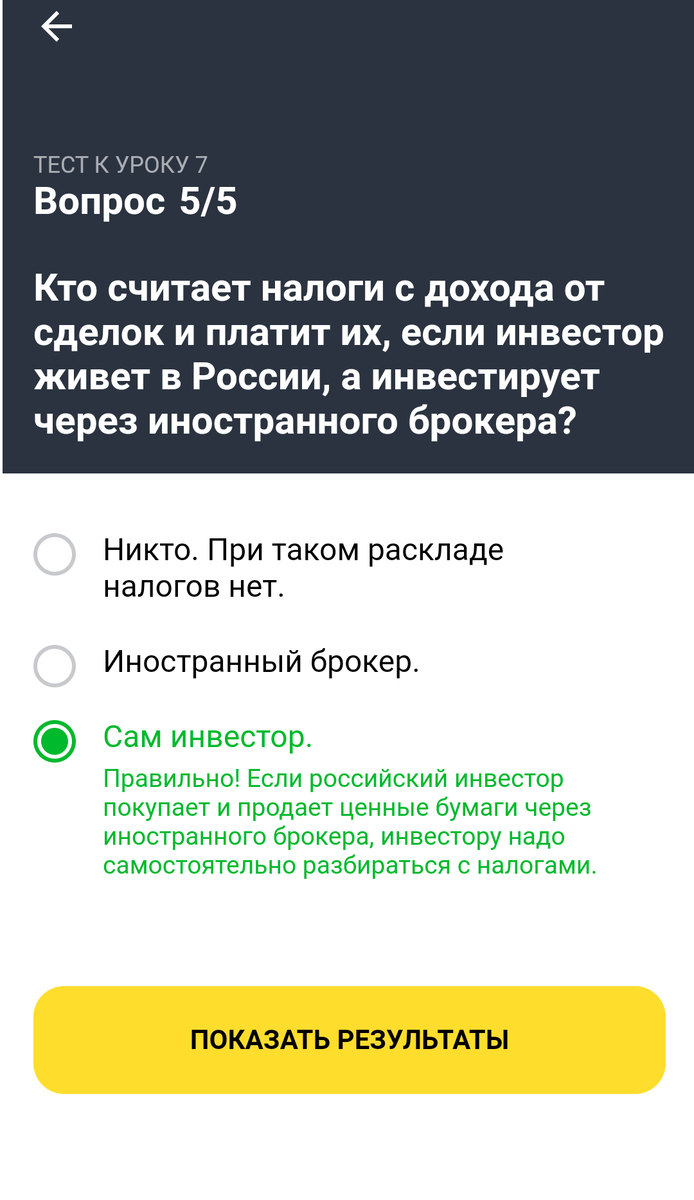 ТЕСТ К УРОКУ 7
Вопрос 5/5

Кто считает налоги с дохода от сделок и платит их, если инвестор живет в России, а инвестирует через иностранного брокера?

Никто. При таком раскладе налогов нет.

Иностранный брокер.

Сам инвестор.

Правильно! Если российский инвестор покупает и продает ценные бумаги через иностранного брокера, инвестору надо самостоятельно разбираться с налогами.

ПОКАЗАТЬ РЕЗУЛЬТАТЫ